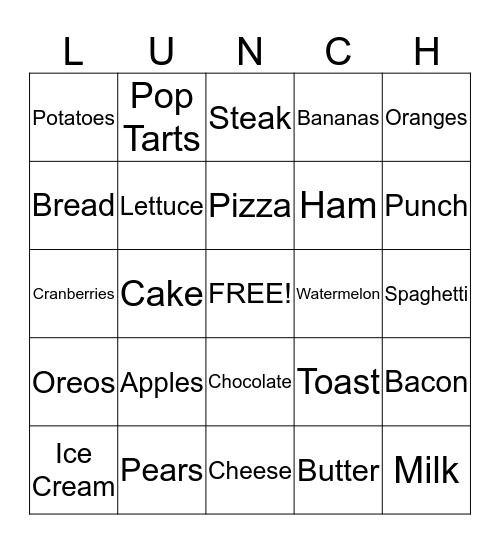 | L | U | N | C | H |
|---|---|---|---|---|
| Potatoes | Pop Tarts | Steak | Bananas | Oranges |
| Bread | Lettuce | Pizza | Ham | Punch |
| Cranberries | Cake | FREE! | Watermelon | Spaghetti |
| Oreos | Apples | Chocolate | Toast | Bacon |
| Ice Cream | Pears | Cheese | Butter | Milk |